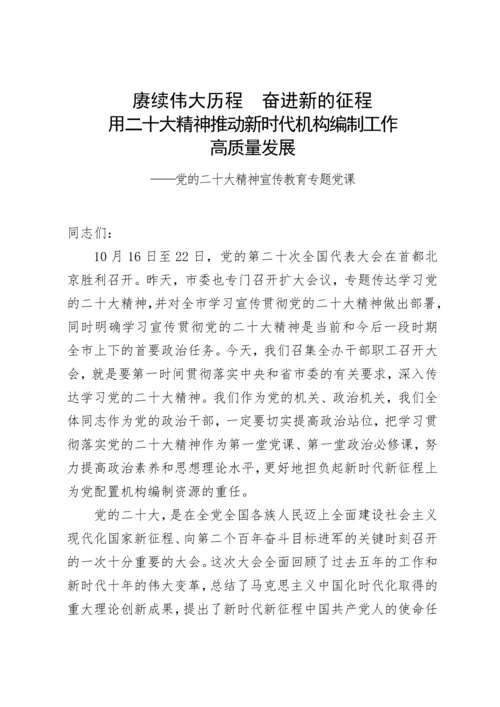 赓续伟大历程　奋进新的征程
用二十大精神推动新时代机构编制工作
高质量发展

——党的二十大精神宣传教育专题党课

同志们：

10月16日至22日，党的第二十次全国代表大会在首都北京胜利召开。昨天，市委也专门召开扩大会议，专题传达学习党的二十大精神，并对全市学习宣传贯彻党的二十大精神做出部署，同时明确学习宣传贯彻党的二十大精神是当前和今后一段时期全市上下的首要政治任务。今天，我们召集全办干部职工召开大会，就是要第一时间贯彻落实中央和省市委的有关要求，深入传达学习党的二十大精神。我们作为党的机关、政治机关，我们全体同志作为党的政治干部，一定要切实提高政治站位，把学习贯彻落实党的二十大精神作为第一堂党课、第一堂政治必修课，努力提高政治素养和思想理论水平，更好地担负起新时代新征程上为党配置机构编制资源的重任。

党的二十大，是在全党全国各族人民迈上全面建设社会主义现代化国家新征程、向第二个百年奋斗目标进军的关键时刻召开的一次十分重要的大会。这次大会全面回顾了过去五年的工作和新时代十年的伟大变革，总结了马克思主义中国化时代化取得的重大理论创新成果，提出了新时代新征程中国共产党人的使命任